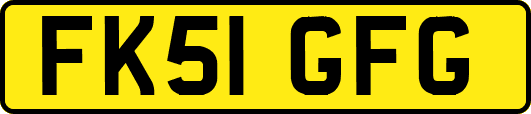 FK51 GFG